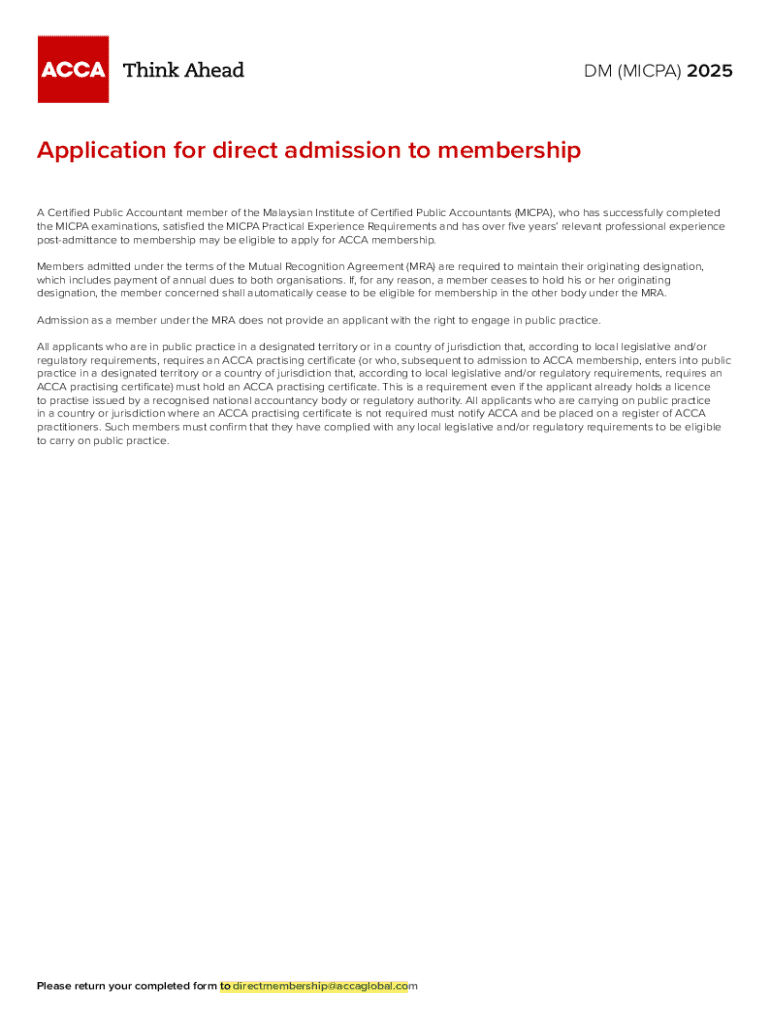 ACCA Think Ahead

DM (MICPA) 2025

Application for direct admission to membership

A Certified Public Accountant member of the Malaysian Institute of Certified Public Accountants (MICPA), who has successfully completed the MICPA examinations, satisfied the MICPA Practical Experience Requirements and has over five years' relevant professional experience post-admittance to membership may be eligible to apply for ACCA membership.

Members admitted under the terms of the Mutual Recognition Agreement (MRA) are required to maintain their originating designation, which includes payment of annual dues to both organisations. If, for any reason, a member ceases to hold his or her originating designation, the member concerned shall automatically cease to be eligible for membership in the other body under the MRA.

Admission as a member under the MRA does not provide an applicant with the right to engage in public practice.

All applicants who are in public practice in a designated territory or in a country of jurisdiction that, according to local legislative and/or regulatory requirements, requires an ACCA practising certificate (or who, subsequent to admission to ACCA membership, enters into public practice in a designated territory or a country of jurisdiction that, according to local legislative and/or regulatory requirements, requires an ACCA practising certificate) must hold an ACCA practising certificate. This is a requirement even if the applicant already holds a licence to practise issued by a recognised national accountancy body or regulatory authority. All applicants who are carrying on public practice in a country or jurisdiction where an ACCA practising certificate is not required must notify ACCA and be placed on a register of ACCA practitioners. Such members must confirm that they have complied with any local legislative and/or regulatory requirements to be eligible to carry on public practice.

Please return your completed form to directmembership@accaglobal.com